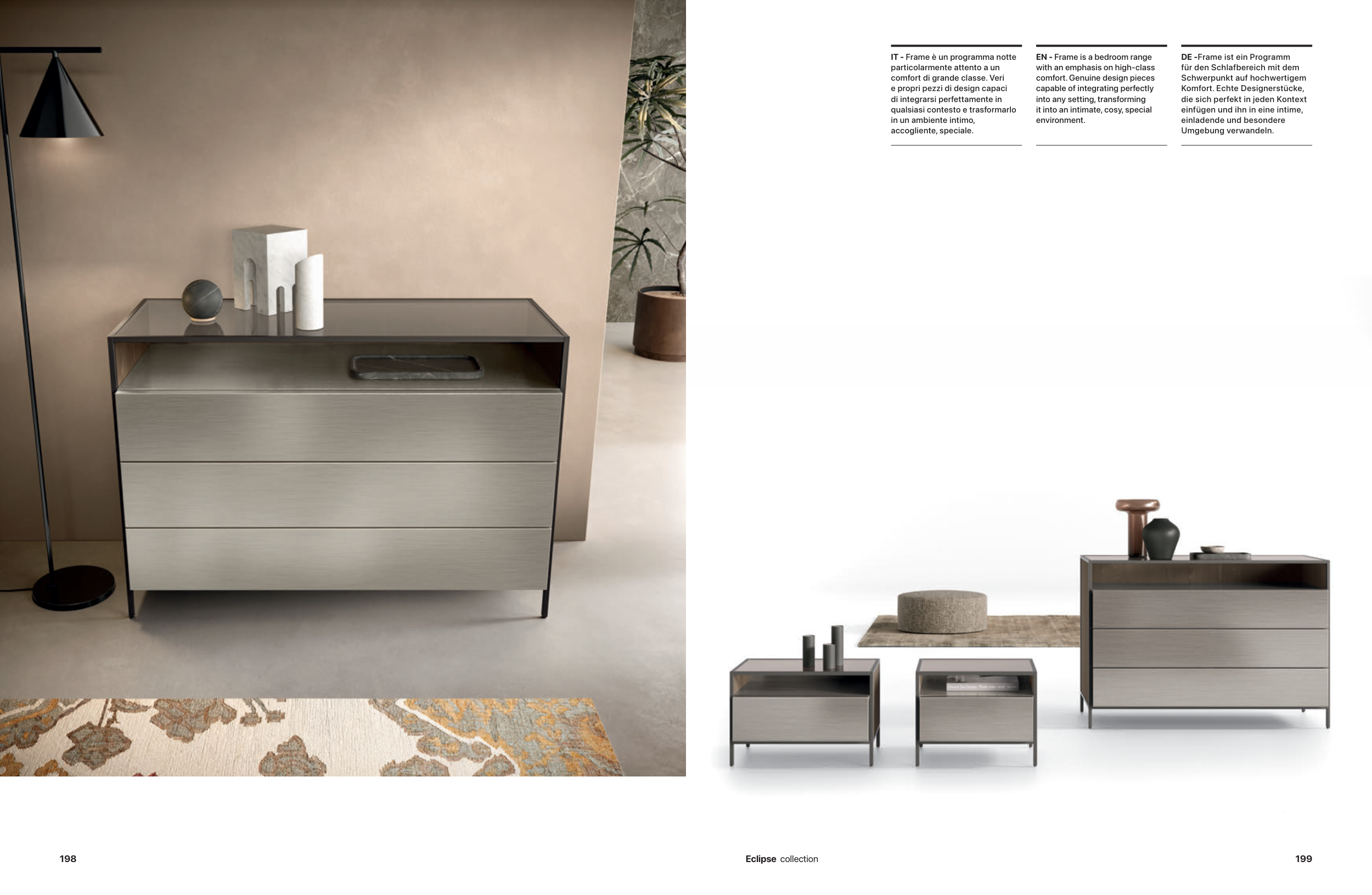 IT - Frame è un programma notte particolarmente attento a un comfort di grande classe. Veri e propri pezzi di design capaci di integrarsi perfettamente in qualsiasi contesto e trasformarlo in un ambiente intimo, accogliente, speciale.

EN - Frame is a bedroom range with an emphasis on high-class comfort. Genuine design pieces capable of integrating perfectly into any setting, transforming it into an intimate, cosy, special environment.

DE -Frame ist ein Programm für den Schlafbereich mit dem Schwerpunkt auf hochwertigem Komfort. Echte Designerstücke, die sich perfekt in jeden Kontext einfügen und ihn in eine intime, einladende und besondere Umgebung verwandeln.

198

Eclipse collection

199